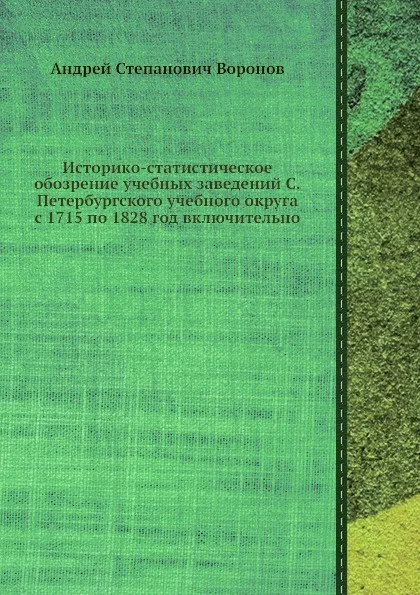 Андрей Степанович Воронов

Историко-статистическое обозрение учебных заведений С. Петербургского учебного округа с 1715 по 1828 год включительно